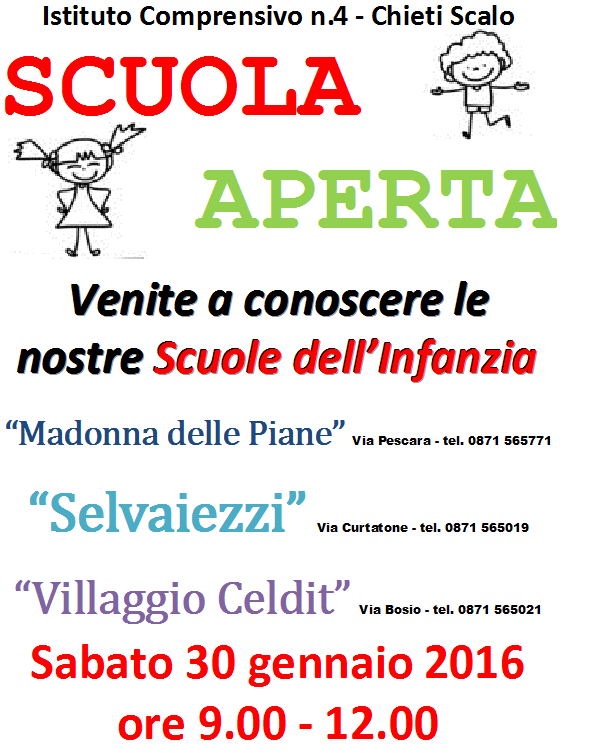 Istituto Comprensivo n.4 - Chieti Scalo

SCUOLA

APERTA

Venite a conoscere le nostre Scuole dell'Infanzia

"Madonna delle Piane" Via Pescara - tel. 0871 565771

"Selvaiezzi" Via Curtatone - tel. 0871 565019

"Villaggio Celdit" Via Bosio - tel. 0871 565021

Sabato 30 gennaio 2016

ore 9.00 - 12.00